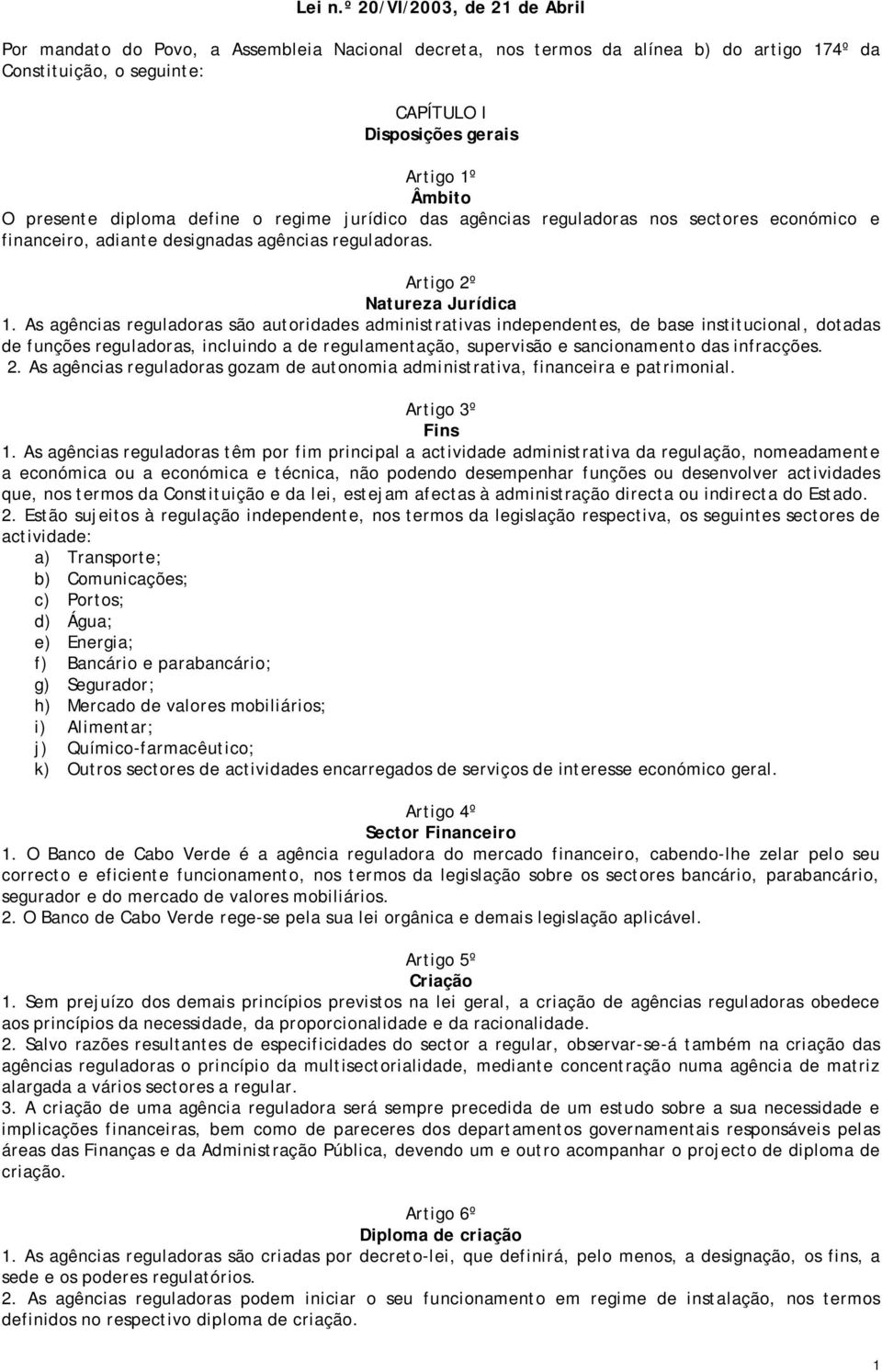 Lei n.º 20/VI/2003, de 21 de Abril

Por mandato do Povo, a Assembleia Nacional decreta, nos termos da alínea b) do artigo 174º da Constituição, o seguinte:

CAPÍTULO I
Disposições gerais

Artigo 1º
Âmbito
O presente diploma define o regime jurídico das agências reguladoras nos sectores económico e financeiro, adiante designadas agências reguladoras.

Artigo 2º
Natureza Jurídica
1. As agências reguladoras são autoridades administrativas independentes, de base institucional, dotadas de funções reguladoras, incluindo a de regulamentação, supervisão e sancionamento das infracções.
2. As agências reguladoras gozam de autonomia administrativa, financeira e patrimonial.

Artigo 3º
Fins
1. As agências reguladoras têm por fim principal a actividade administrativa da regulação, nomeadamente a económica ou a económica e técnica, não podendo desempenhar funções ou desenvolver actividades que, nos termos da Constituição e da lei, estejam afectas à administração directa ou indirecta do Estado.
2. Estão sujeitos à regulação independente, nos termos da legislação respectiva, os seguintes sectores de actividade:
a) Transporte;
b) Comunicações;
c) Portos;
d) Água;
e) Energia;
f) Bancário e parabancário;
g) Segurador;
h) Mercado de valores mobiliários;
i) Alimentar;
j) Químico-farmacêutico;
k) Outros sectores de actividades encarregados de serviços de interesse económico geral.

Artigo 4º
Sector Financeiro
1. O Banco de Cabo Verde é a agência reguladora do mercado financeiro, cabendo-lhe zelar pelo seu correcto e eficiente funcionamento, nos termos da legislação sobre os sectores bancário, parabancário, segurador e do mercado de valores mobiliários.
2. O Banco de Cabo Verde rege-se pela sua lei orgânica e demais legislação aplicável.

Artigo 5º
Criação
1. Sem prejuízo dos demais princípios previstos na lei geral, a criação de agências reguladoras obedece aos princípios da necessidade, da proporcionalidade e da racionalidade.
2. Salvo razões resultantes de especificidades do sector a regular, observar-se-á também na criação das agências reguladoras o princípio da multisectorialidade, mediante concentração numa agência de matriz alargada a vários sectores a regular.
3. A criação de uma agência reguladora será sempre precedida de um estudo sobre a sua necessidade e implicações financeiras, bem como de pareceres dos departamentos governamentais responsáveis pelas áreas das Finanças e da Administração Pública, devendo um e outro acompanhar o projecto de diploma de criação.

Artigo 6º
Diploma de criação
1. As agências reguladoras são criadas por decreto-lei, que definirá, pelo menos, a designação, os fins, a sede e os poderes regulatórios.
2. As agências reguladoras podem iniciar o seu funcionamento em regime de instalação, nos termos definidos no respectivo diploma de criação.

1